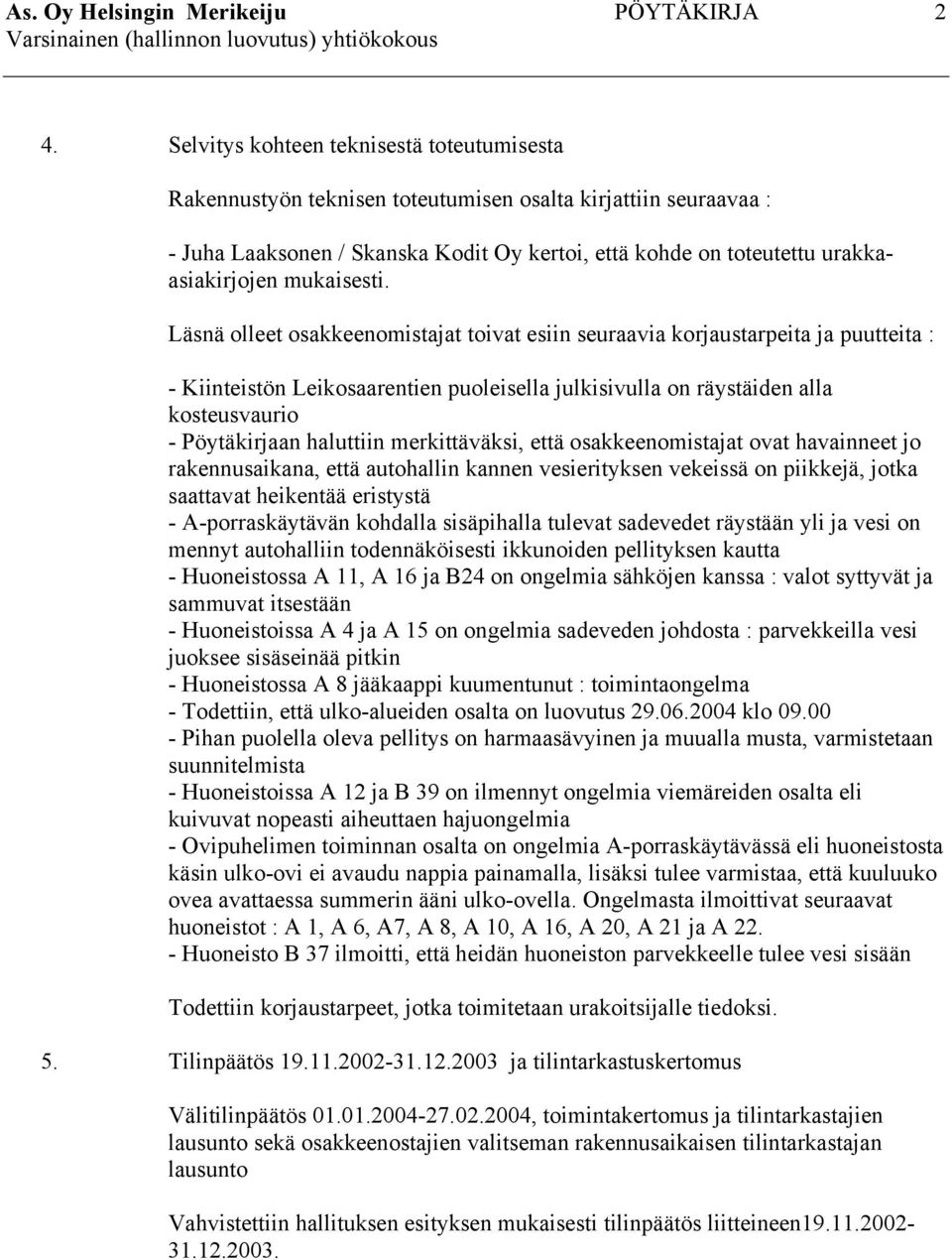 As. Oy Helsingin Merikeiju PÖYTÄKIRJA 2
Varsinainen (hallinnon luovutus) yhtiökokous

4. Selvitys kohteen teknisestä toteutumisesta

Rakennustyön teknisen toteutumisen osalta kirjattiin seuraavaa :

- Juha Laaksonen / Skanska Kodit Oy kertoi, että kohde on toteutettu urakka-asiakirjojen mukaisesti.

Läsnä olleet osakkeenomistajat toivat esiin seuraavia korjaustarpeita ja puutteita :

- Kiinteistön Leikosaarentien puoleisella julkisivulla on räystäiden alla kosteusvaurio
- Pöytäkirjaan haluttiin merkittäväksi, että osakkeenomistajat ovat havainneet jo rakennusaikana, että autohallin kannen vesierityksen vekeissä on piikkejä, jotka saattavat heikentää eristystä
- A-porraskäytävän kohdalla sisäpihalla tulevat sadevedet räystään yli ja vesi on mennyt autohalliin todennäköisesti ikkunoiden pellityksen kautta
- Huoneistossa A 11, A 16 ja B24 on ongelmia sähköjen kanssa : valot syttyvät ja sammuvat itsestään
- Huoneistoissa A 4 ja A 15 on ongelmia sadeveden johdosta : parvekkeilla vesi juoksee sisäseinää pitkin
- Huoneistossa A 8 jääkaappi kuumentunut : toimintaongelma
- Todettiin, että ulko-alueiden osalta on luovutus 29.06.2004 klo 09.00
- Pihan puolella oleva pellitys on harmaasävyinen ja muualla musta, varmistetaan suunnitelmista
- Huoneistoissa A 12 ja B 39 on ilmennyt ongelmia viemäreiden osalta eli kuivuvat nopeasti aiheuttaen hajuongelmia
- Ovipuhelimen toiminnan osalta on ongelmia A-porraskäytävässä eli huoneistosta käsin ulko-ovi ei avaudu nappia painamalla, lisäksi tulee varmistaa, että kuuluuko ovea avattaessa summerin ääni ulko-ovella. Ongelmasta ilmoittivat seuraavat huoneistot : A 1, A 6, A7, A 8, A 10, A 16, A 20, A 21 ja A 22.
- Huoneisto B 37 ilmoitti, että heidän huoneiston parvekkeelle tulee vesi sisään

Todettiin korjaustarpeet, jotka toimitetaan urakoitsijalle tiedoksi.

5. Tilinpäätös 19.11.2002-31.12.2003 ja tilintarkastuskertomus

Välitilinpäätös 01.01.2004-27.02.2004, toimintakertomus ja tilintarkastajien lausunto sekä osakkeenostajien valitseman rakennusaikaisen tilintarkastajan lausunto

Vahvistettiin hallituksen esityksen mukaisesti tilinpäätös liitteineen19.11.2002-31.12.2003.